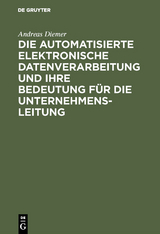 DE GRUYTER

Andreas Diemer

DIE AUTOMATISIERTE ELEKTRONISCHE DATENVERARBEITUNG UND IHRE BEDEUTUNG FÜR DIE UNTERNEHMENSLEITUNG

DE G